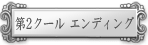 第2クール エンディング